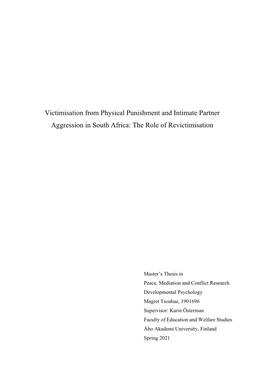 Victimisation from Physical Punishment and Intimate Partner Aggression in South Africa: The Role of Revictimisation

Master's Thesis in
Peace, Mediation and Conflict Research
Developmental Psychology
Magret Tsoahae, 1901696
Supervisor: Karin Österman
Faculty of Education and Welfare Studies
Åbo Akademi University, Finland
Spring 2021